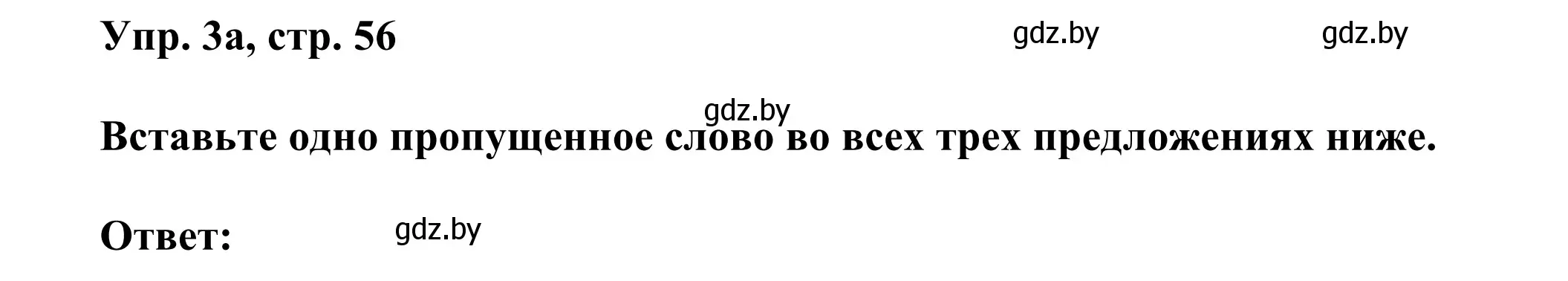 Упр. 3а, стр. 56

gdz.by gdz.by

gdz.by

Вставьте одно пропущенное слово во всех трех предложениях ниже.

Ответ: gdz.by